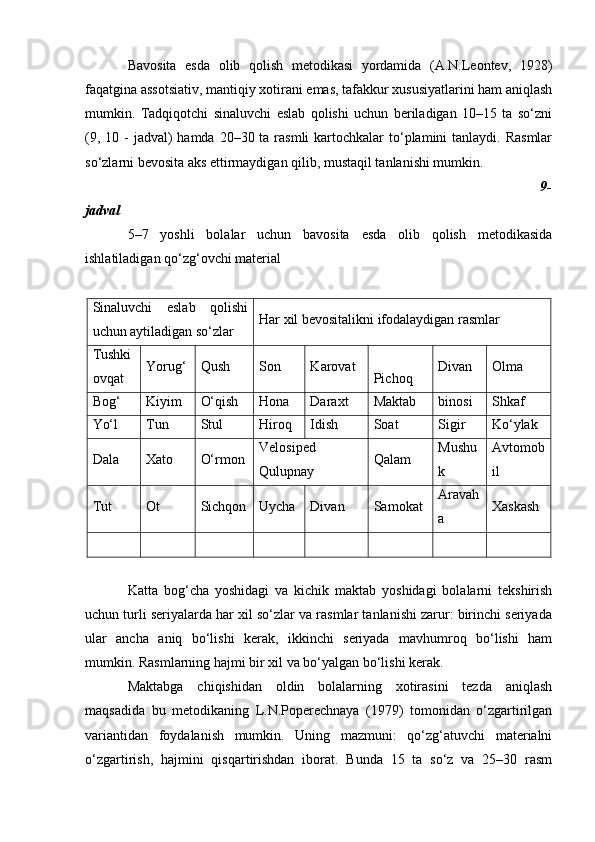 Bavosita esda olib qolish metodikasi yordamida (A.N.Leontev, 1928) faqatgina assotsiativ, mantiqiy xotirani emas, tafakkur xususiyatlarini ham aniqlash mumkin. Tadqiqotchi sinaluvchi eslab qolishi uchun beriladigan 10–15 ta so‘zni (9, 10 - jadval) hamda 20–30 ta rasmli kartochkalar to‘plamini tanlaydi. Rasmlar so‘zlarni bevosita aks ettirmaydigan qilib, mustaqil tanlanishi mumkin.

9-jadval

5–7 yoshli bolalar uchun bavosita esda olib qolish metodikasida ishlatiladigan qo‘zg‘ovchi material

| Sinaluvchi eslab qolishi uchun aytiladigan so‘zlar | | | Har xil bevositalikni ifodalaydigan rasmlar | | | | |
|---|---|---|---|---|---|---|---|
| Tushki ovqat | Yorug‘ | Qush | Son | Karovat | Pichoq | Divan | Olma |
| Bog‘ | Kiyim | O‘qish | Hona | Daraxt | Maktab | binosi | Shkaf |
| Yo‘l | Tun | Stul | Hiroq | Idish | Soat | Sigir | Ko‘ylak |
| Dala | Xato | O‘rmon | Velosiped Qulupnay | | Qalam | Mushuk | Avtomobil |
| Tut | Ot | Sichqon | Uycha | Divan | Samokat | Aravaha | Xaskash |
| | | | | | | | |

Katta bog‘cha yoshidagi va kichik maktab yoshidagi bolalarni tekshirish uchun turli seriyalarda har xil so‘zlar va rasmlar tanlanishi zarur: birinchi seriyada ular ancha aniq bo‘lishi kerak, ikkinchi seriyada mavhumroq bo‘lishi ham mumkin. Rasmlarning hajmi bir xil va bo‘yalgan bo‘lishi kerak.

Maktabga chiqishidan oldin bolalarning xotirasini tezda aniqlash maqsadida bu metodikaning L.N.Poperechnaya (1979) tomonidan o‘zgartirilgan variantidan foydalanish mumkin. Uning mazmuni: qo‘zg‘atuvchi materialni o‘zgartirish, hajmini qisqartirishdan iborat. Bunda 15 ta so‘z va 25–30 rasm